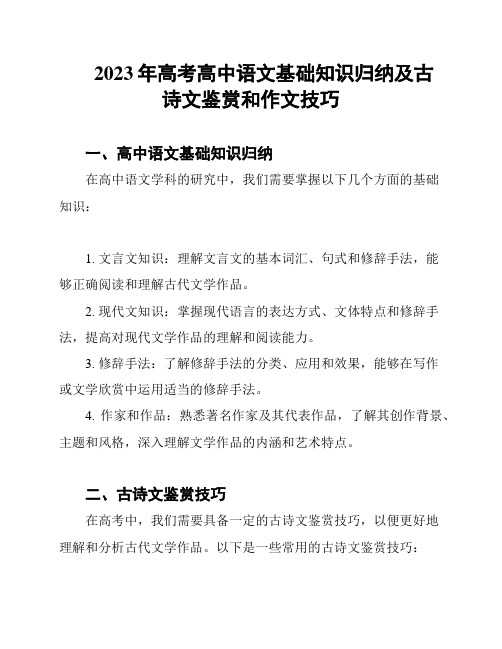 2023年高考高中语文基础知识归纳及古诗文鉴赏和作文技巧

一、高中语文基础知识归纳

在高中语文学科的研究中，我们需要掌握以下几个方面的基础知识：

1. 文言文知识：理解文言文的基本词汇、句式和修辞手法，能够正确阅读和理解古代文学作品。

2. 现代文知识：掌握现代语言的表达方式、文体特点和修辞手法，提高对现代文学作品的理解和阅读能力。

3. 修辞手法：了解修辞手法的分类、应用和效果，能够在写作或文学欣赏中运用适当的修辞手法。

4. 作家和作品：熟悉著名作家及其代表作品，了解其创作背景、主题和风格，深入理解文学作品的内涵和艺术特点。

二、古诗文鉴赏技巧

在高考中，我们需要具备一定的古诗文鉴赏技巧，以便更好地理解和分析古代文学作品。以下是一些常用的古诗文鉴赏技巧：